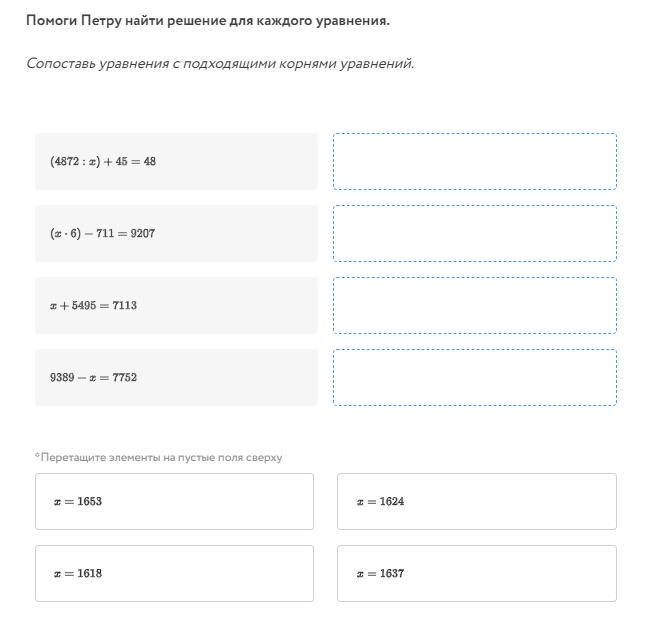 Помоги Петру найти решение для каждого уравнения.

Сопоставь уравнения с подходящими корнями уравнений.

$(4872 : x) + 45 = 48$

$(x \cdot 6) - 711 = 9207$

$x + 5495 = 7113$

$9389 - x = 7752$

*Перетащите элементы на пустые поля сверху

$x = 1653$

$x = 1624$

$x = 1618$

$x = 1637$